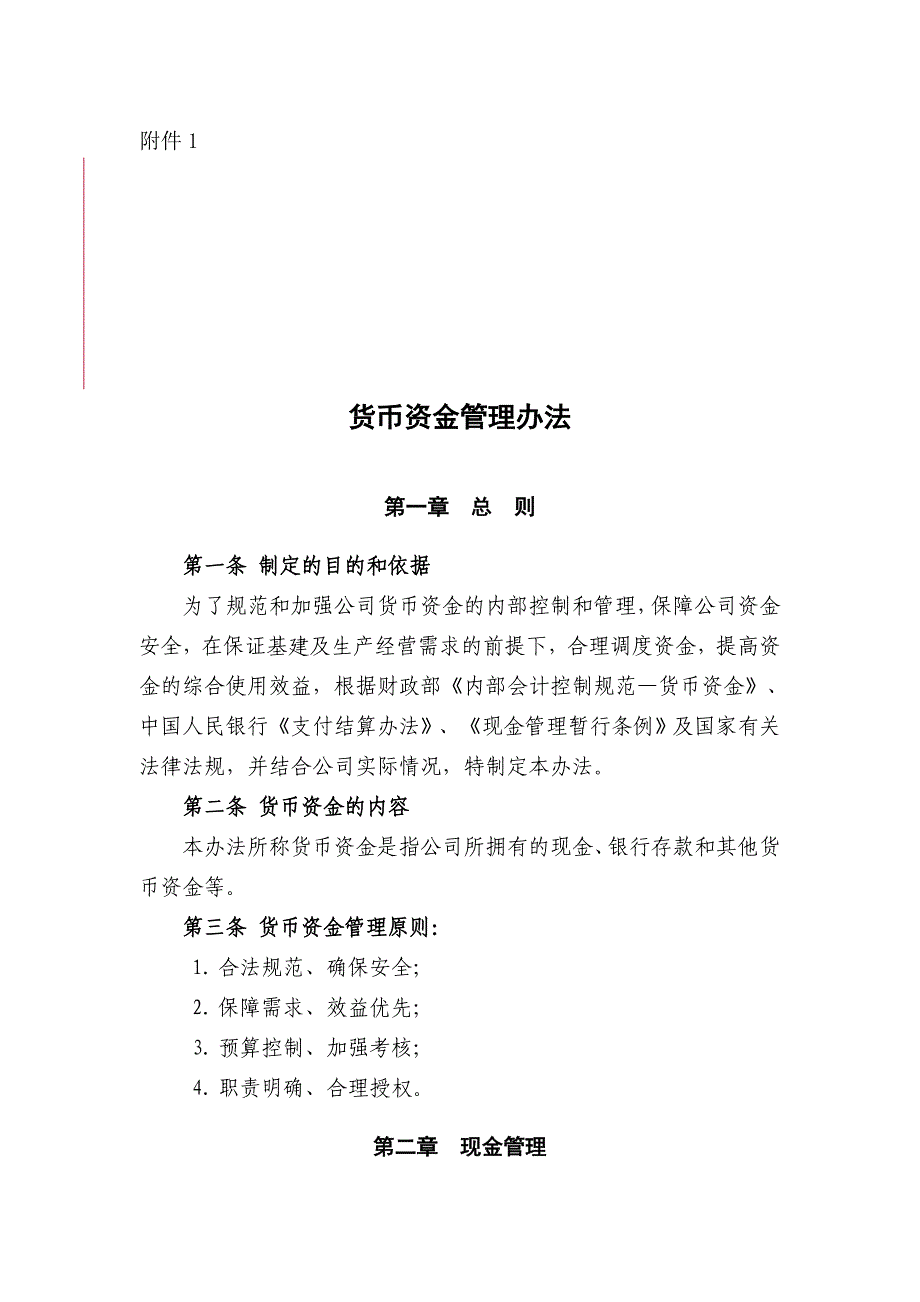 附件 1

货币资金管理办法

第一章　总　则

第一条 制定的目的和依据

为了规范和加强公司货币资金的内部控制和管理，保障公司资金安全，在保证基建及生产经营需求的前提下，合理调度资金，提高资金的综合使用效益，根据财政部《内部会计控制规范—货币资金》、中国人民银行《支付结算办法》、《现金管理暂行条例》及国家有关法律法规，并结合公司实际情况，特制定本办法。

第二条 货币资金的内容

本办法所称货币资金是指公司所拥有的现金、银行存款和其他货币资金等。

第三条 货币资金管理原则：

1. 合法规范、确保安全；

2. 保障需求、效益优先；

3. 预算控制、加强考核；

4. 职责明确、合理授权。

第二章　现金管理